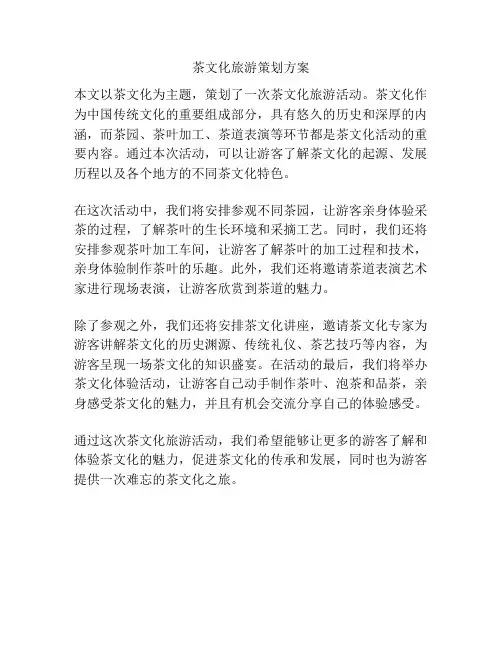 茶文化旅游策划方案

本文以茶文化为主题，策划了一次茶文化旅游活动。茶文化作为中国传统文化的重要组成部分，具有悠久的历史和深厚的内涵，而茶园、茶叶加工、茶道表演等环节都是茶文化活动的重要内容。通过本次活动，可以让游客了解茶文化的起源、发展历程以及各个地方的不同茶文化特色。

在这次活动中，我们将安排参观不同茶园，让游客亲身体验采茶的过程，了解茶叶的生长环境和采摘工艺。同时，我们还将安排参观茶叶加工车间，让游客了解茶叶的加工过程和技术，亲身体验制作茶叶的乐趣。此外，我们还将邀请茶道表演艺术家进行现场表演，让游客欣赏到茶道的魅力。

除了参观之外，我们还将安排茶文化讲座，邀请茶文化专家为游客讲解茶文化的历史渊源、传统礼仪、茶艺技巧等内容，为游客呈现一场茶文化的知识盛宴。在活动的最后，我们将举办茶文化体验活动，让游客自己动手制作茶叶、泡茶和品茶，亲身感受茶文化的魅力，并且有机会交流分享自己的体验感受。

通过这次茶文化旅游活动，我们希望能够让更多的游客了解和体验茶文化的魅力，促进茶文化的传承和发展，同时也为游客提供一次难忘的茶文化之旅。